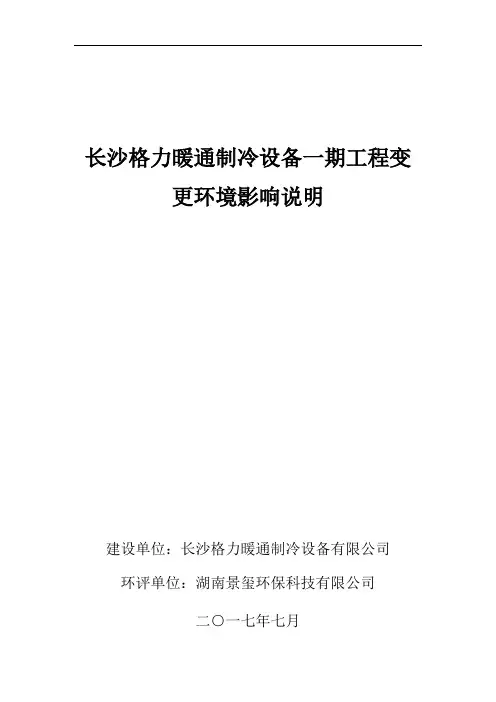 长沙格力暖通制冷设备一期工程变更环境影响说明

建设单位：长沙格力暖通制冷设备有限公司

环评单位：湖南景玺环保科技有限公司

二〇一七年七月